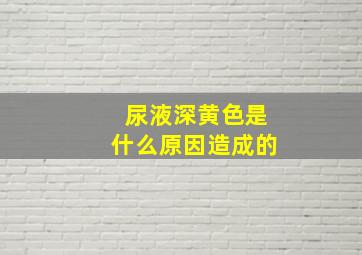 尿液深黄色是
什么原因造成的